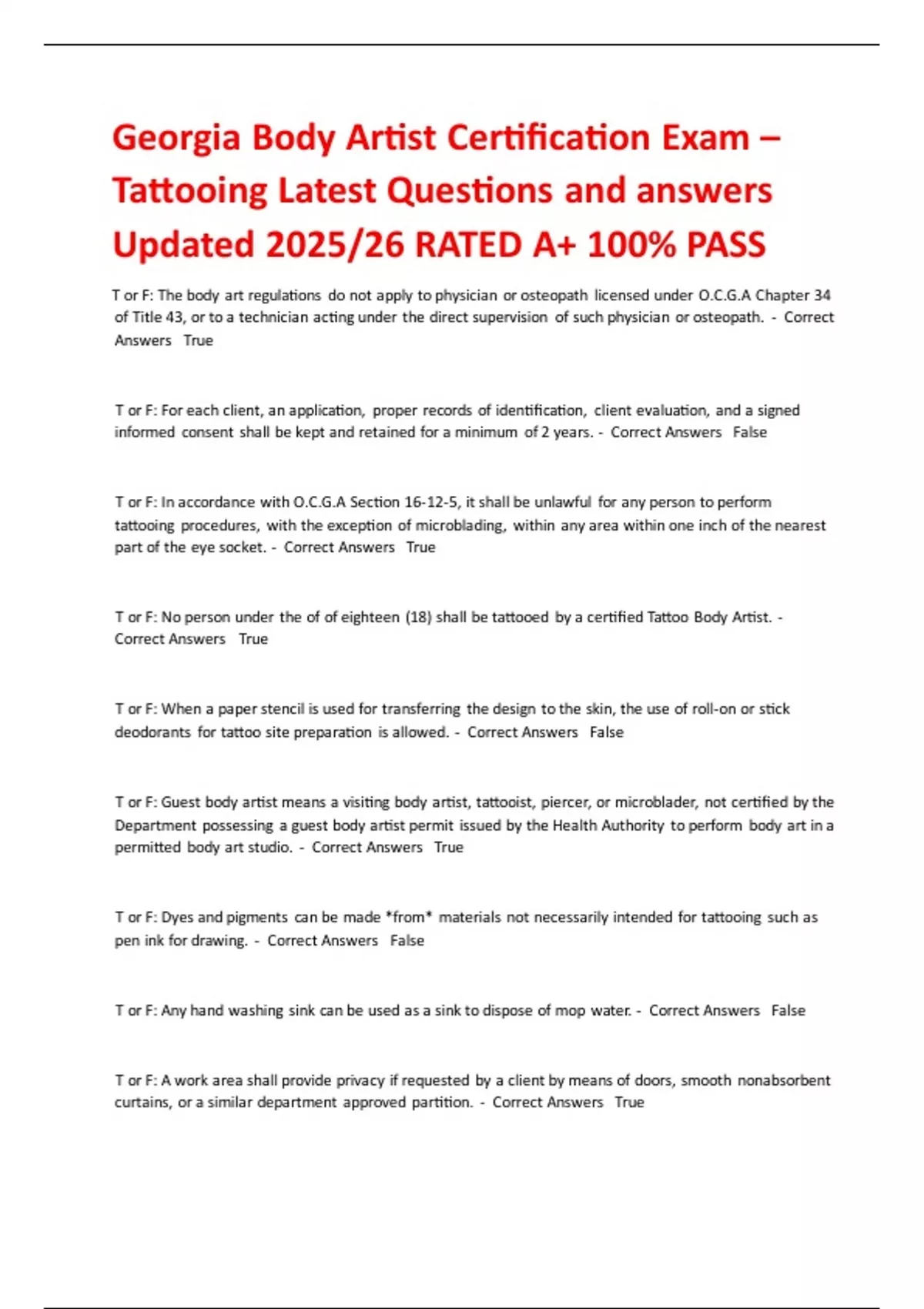 Georgia Body Artist Certification Exam – Tattooing Latest Questions and answers Updated 2025/26 RATED A+ 100% PASS

T or F: The body art regulations do not apply to physician or osteopath licensed under O.C.G.A Chapter 34 of Title 43, or to a technician acting under the direct supervision of such physician or osteopath. - Correct Answers True

T or F: For each client, an application, proper records of identification, client evaluation, and a signed informed consent shall be kept and retained for a minimum of 2 years. - Correct Answers False

T or F: In accordance with O.C.G.A Section 16-12-5, it shall be unlawful for any person to perform tattooing procedures, with the exception of microblading, within any area within one inch of the nearest part of the eye socket. - Correct Answers True

T or F: No person under the of of eighteen (18) shall be tattooed by a certified Tattoo Body Artist. - Correct Answers True

T or F: When a paper stencil is used for transferring the design to the skin, the use of roll-on or stick deodorants for tattoo site preparation is allowed. - Correct Answers False

T or F: Guest body artist means a visiting body artist, tattooist, piercer, or microblader, not certified by the Department possessing a guest body artist permit issued by the Health Authority to perform body art in a permitted body art studio. - Correct Answers True

T or F: Dyes and pigments can be made *from* materials not necessarily intended for tattooing such as pen ink for drawing. - Correct Answers False

T or F: Any hand washing sink can be used as a sink to dispose of mop water. - Correct Answers False

T or F: A work area shall provide privacy if requested by a client by means of doors, smooth nonabsorbent curtains, or a similar department approved partition. - Correct Answers True